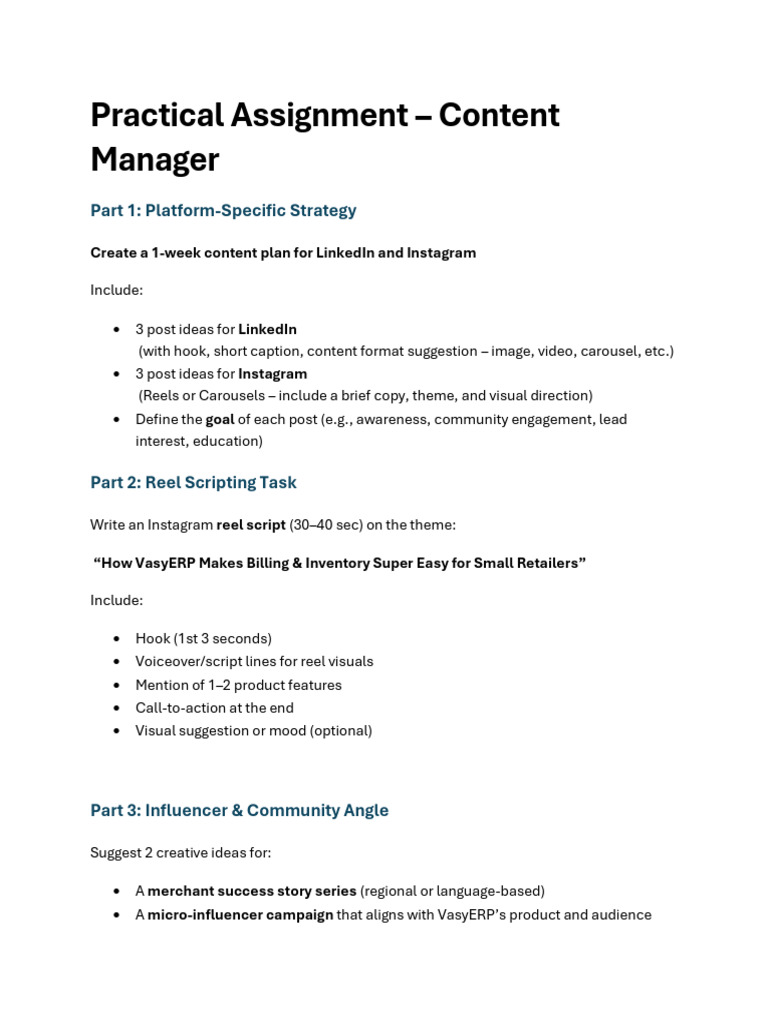 Practical Assignment – Content Manager

Part 1: Platform-Specific Strategy

Create a 1-week content plan for LinkedIn and Instagram

Include:

• 3 post ideas for LinkedIn
(with hook, short caption, content format suggestion – image, video, carousel, etc.)
• 3 post ideas for Instagram
(Reels or Carousels – include a brief copy, theme, and visual direction)
• Define the goal of each post (e.g., awareness, community engagement, lead interest, education)

Part 2: Reel Scripting Task

Write an Instagram reel script (30–40 sec) on the theme:

"How VasyERP Makes Billing & Inventory Super Easy for Small Retailers"

Include:

• Hook (1st 3 seconds)
• Voiceover/script lines for reel visuals
• Mention of 1–2 product features
• Call-to-action at the end
• Visual suggestion or mood (optional)

Part 3: Influencer & Community Angle

Suggest 2 creative ideas for:

• A merchant success story series (regional or language-based)
• A micro-influencer campaign that aligns with VasyERP's product and audience